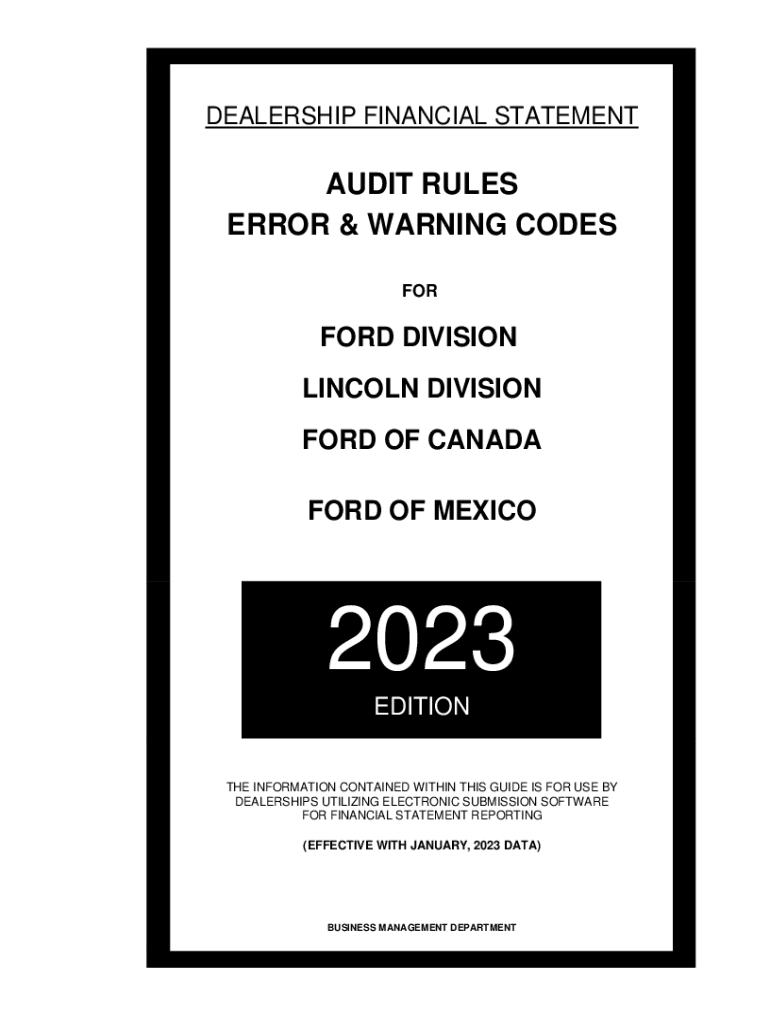 DEALERSHIP FINANCIAL STATEMENT

AUDIT RULES
ERROR & WARNING CODES

FOR

FORD DIVISION

LINCOLN DIVISION

FORD OF CANADA

FORD OF MEXICO

2023

EDITION

THE INFORMATION CONTAINED WITHIN THIS GUIDE IS FOR USE BY DEALERSHIPS UTILIZING ELECTRONIC SUBMISSION SOFTWARE FOR FINANCIAL STATEMENT REPORTING

(EFFECTIVE WITH JANUARY, 2023 DATA)

BUSINESS MANAGEMENT DEPARTMENT